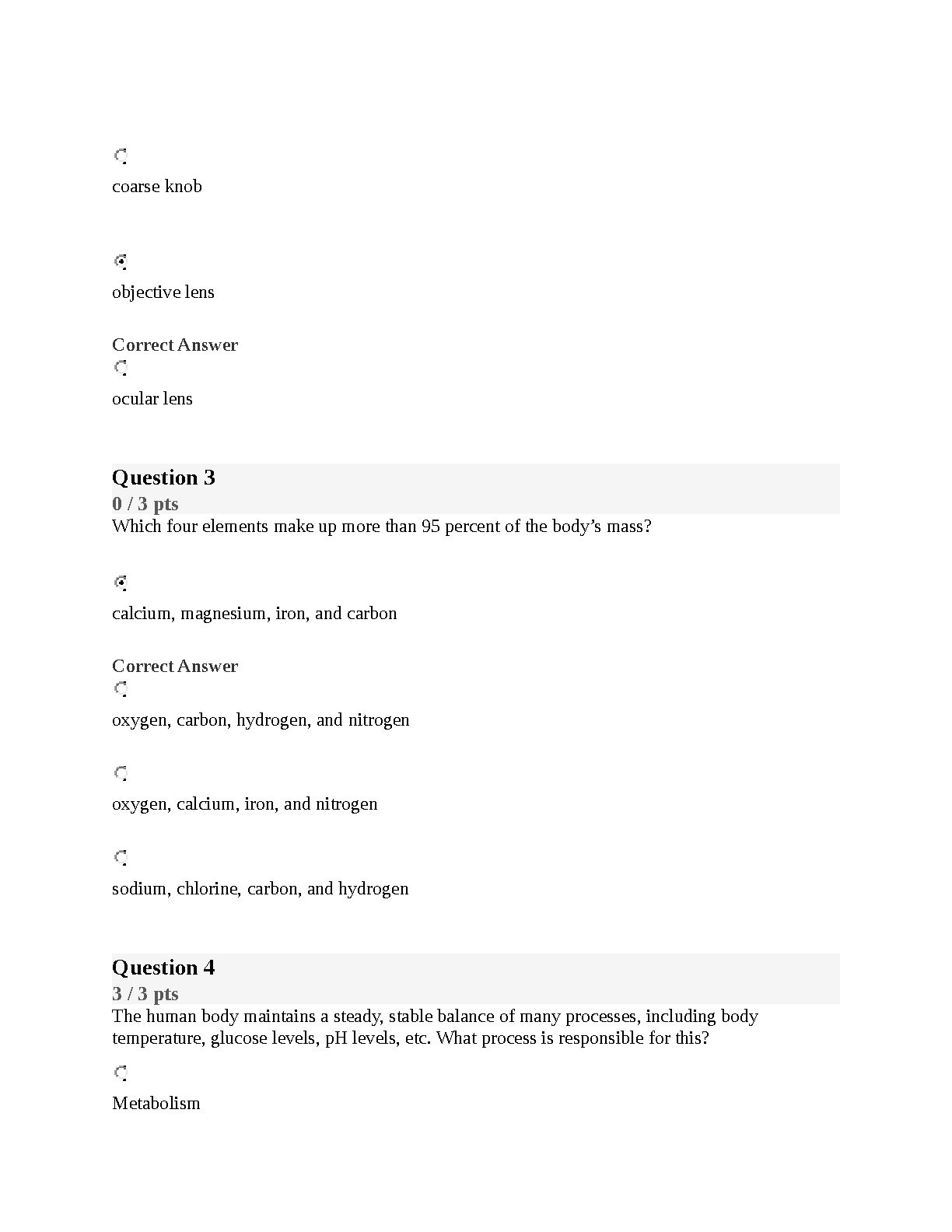 coarse knob

objective lens

Correct Answer

ocular lens

Question 3
0 / 3 pts
Which four elements make up more than 95 percent of the body’s mass?

calcium, magnesium, iron, and carbon

Correct Answer

oxygen, carbon, hydrogen, and nitrogen

oxygen, calcium, iron, and nitrogen

sodium, chlorine, carbon, and hydrogen

Question 4
3 / 3 pts
The human body maintains a steady, stable balance of many processes, including body temperature, glucose levels, pH levels, etc. What process is responsible for this?

Metabolism